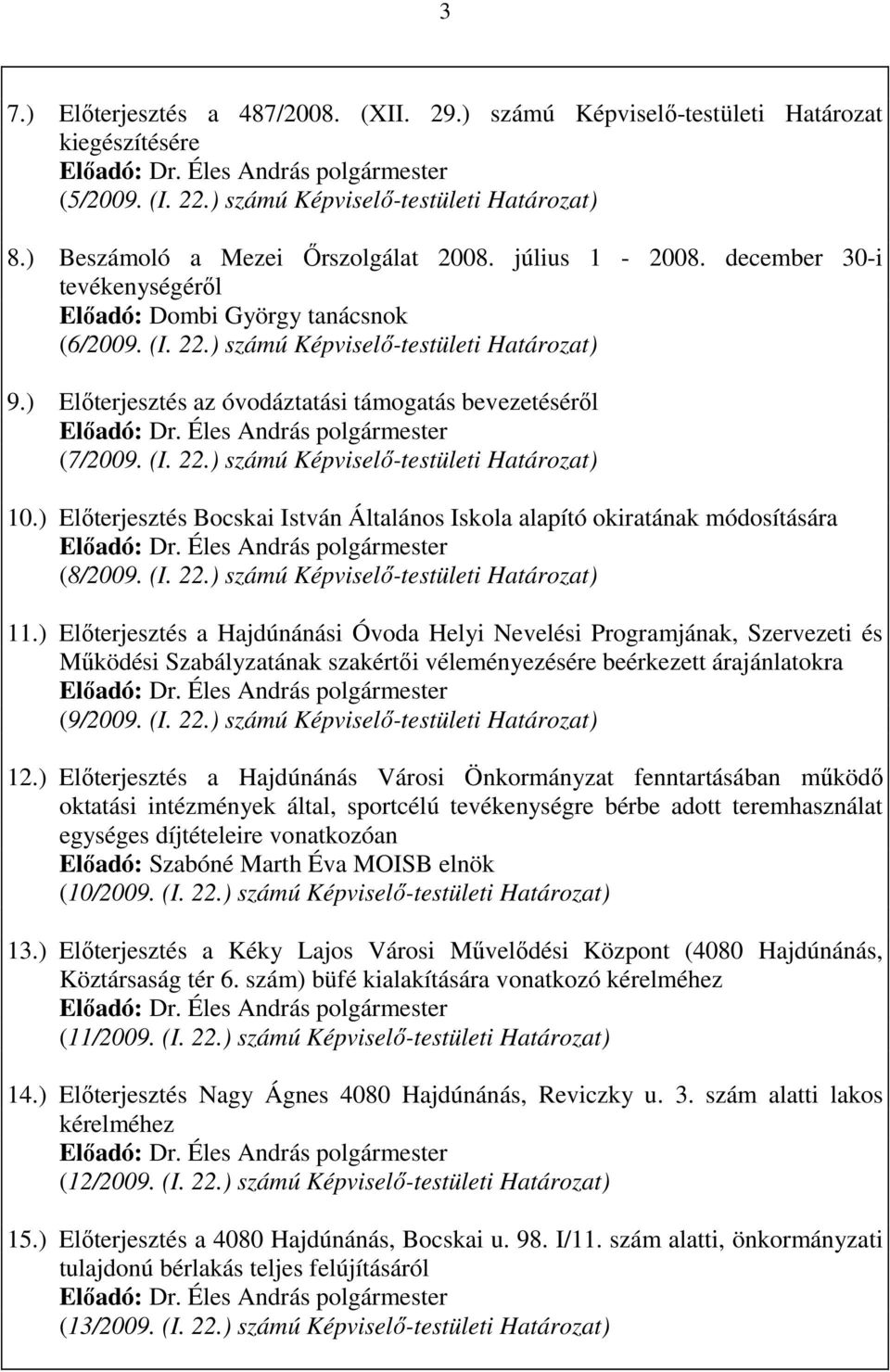 3

7.) Előterjesztés a 487/2008. (XII. 29.) számú Képviselő-testületi Határozat kiegészítésére
Előadó: Dr. Éles András polgármester
(5/2009. (I. 22.) számú Képviselő-testületi Határozat)

8.) Beszámoló a Mezei Őrszolgálat 2008. július 1 - 2008. december 30-i tevékenységéről
Előadó: Dombi György tanácsnok
(6/2009. (I. 22.) számú Képviselő-testületi Határozat)

9.) Előterjesztés az óvodáztatási támogatás bevezetéséről
Előadó: Dr. Éles András polgármester
(7/2009. (I. 22.) számú Képviselő-testületi Határozat)

10.) Előterjesztés Bocskai István Általános Iskola alapító okiratának módosítására
Előadó: Dr. Éles András polgármester
(8/2009. (I. 22.) számú Képviselő-testületi Határozat)

11.) Előterjesztés a Hajdúnánási Óvoda Helyi Nevelési Programjának, Szervezeti és Működési Szabályzatának szakértői véleményezésére beérkezett árajánlatokra
Előadó: Dr. Éles András polgármester
(9/2009. (I. 22.) számú Képviselő-testületi Határozat)

12.) Előterjesztés a Hajdúnánás Városi Önkormányzat fenntartásában működő oktatási intézmények által, sportcélú tevékenységre bérbe adott teremhasználat egységes díjtételeire vonatkozóan
Előadó: Szabóné Marth Éva MOISB elnök
(10/2009. (I. 22.) számú Képviselő-testületi Határozat)

13.) Előterjesztés a Kéky Lajos Városi Művelődési Központ (4080 Hajdúnánás, Köztársaság tér 6. szám) büfé kialakítására vonatkozó kérelméhez
Előadó: Dr. Éles András polgármester
(11/2009. (I. 22.) számú Képviselő-testületi Határozat)

14.) Előterjesztés Nagy Ágnes 4080 Hajdúnánás, Reviczky u. 3. szám alatti lakos kérelméhez
Előadó: Dr. Éles András polgármester
(12/2009. (I. 22.) számú Képviselő-testületi Határozat)

15.) Előterjesztés a 4080 Hajdúnánás, Bocskai u. 98. I/11. szám alatti, önkormányzati tulajdonú bérlakás teljes felújításáról
Előadó: Dr. Éles András polgármester
(13/2009. (I. 22.) számú Képviselő-testületi Határozat)